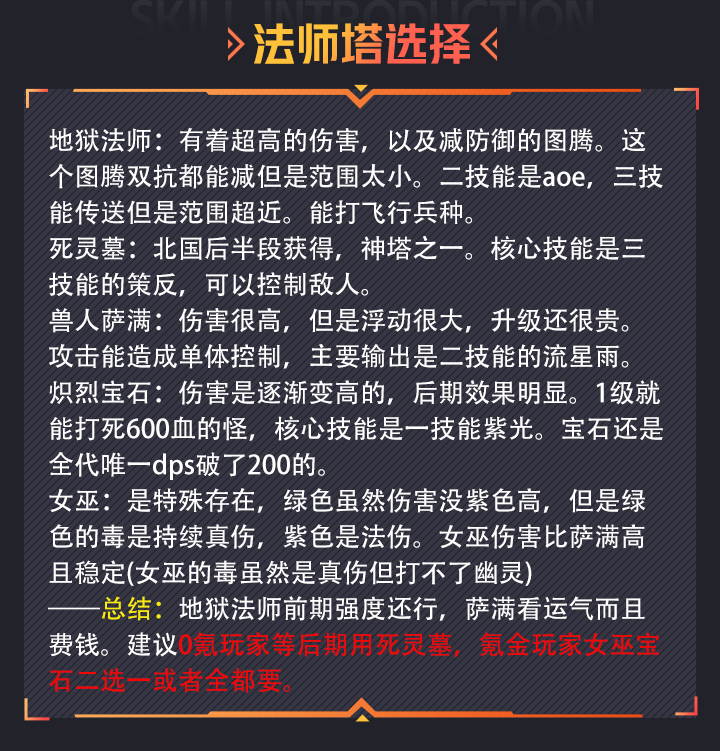 SKILL INTRODUCTION

法师塔选择

地狱法师：有着超高的伤害，以及减防御的图腾。这个图腾双抗都能减但是范围太小。二技能是aoe，三技能传送但是范围超近。能打飞行兵种。
死灵墓：北国后半段获得，神塔之一。核心技能是三技能的策反，可以控制敌人。
兽人萨满：伤害很高，但是浮动很大，升级还很贵。攻击能造成单体控制，主要输出是二技能的流星雨。
炽烈宝石：伤害是逐渐变高的，后期效果明显。1级就能打死600血的怪，核心技能是一技能紫光。宝石还是全代唯一dps破了200的。
女巫：是特殊存在，绿色虽然伤害没紫色高，但是绿色的毒是持续真伤，紫色是法伤。女巫伤害比萨满高且稳定(女巫的毒虽然是真伤但打不了幽灵)
——总结：地狱法师前期强度还行，萨满看运气而且费钱。建议0氪玩家等后期用死灵墓，氪金玩家女巫宝石二选一或者全都要。